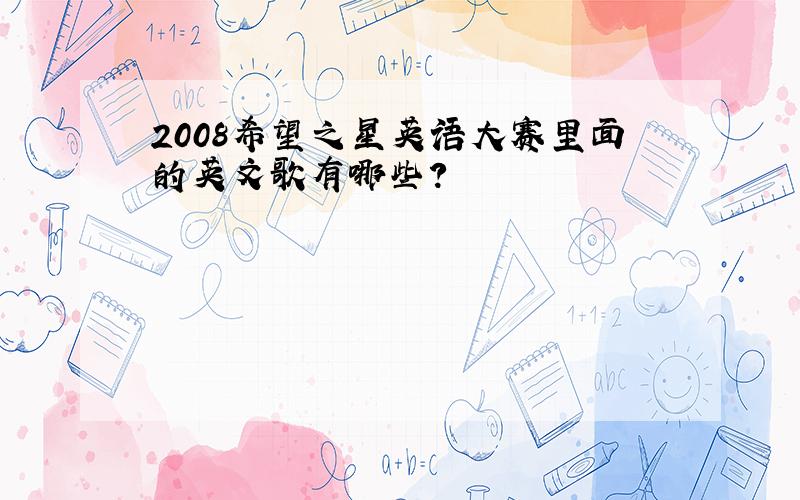 1+1=2

a+b=c

abc

2008希望之星英语大赛里面的英文歌有哪些?

1+1=2

abc

a+b=c